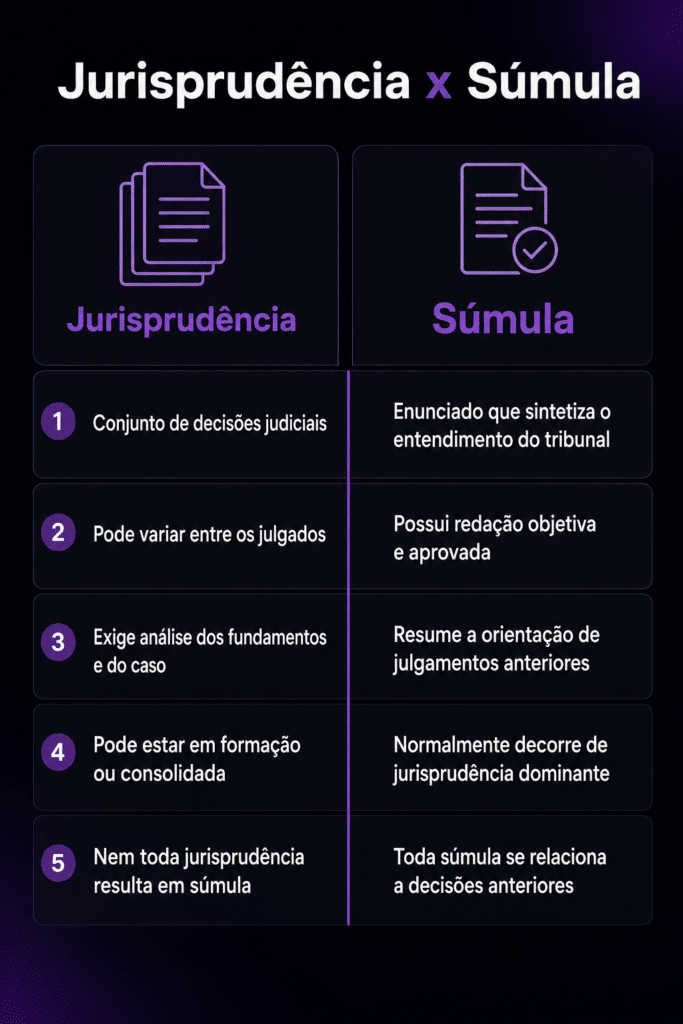 Jurisprudência x Súmula

| | Jurisprudência | Súmula |
|---|---|---|
| 1 | Conjunto de decisões judiciais | Enunciado que sintetiza o entendimento do tribunal |
| 2 | Pode variar entre os julgados | Possui redação objetiva e aprovada |
| 3 | Exige análise dos fundamentos e do caso | Resume a orientação de julgamentos anteriores |
| 4 | Pode estar em formação ou consolidada | Normalmente decorre de jurisprudência dominante |
| 5 | Nem toda jurisprudência resulta em súmula | Toda súmula se relaciona a decisões anteriores |